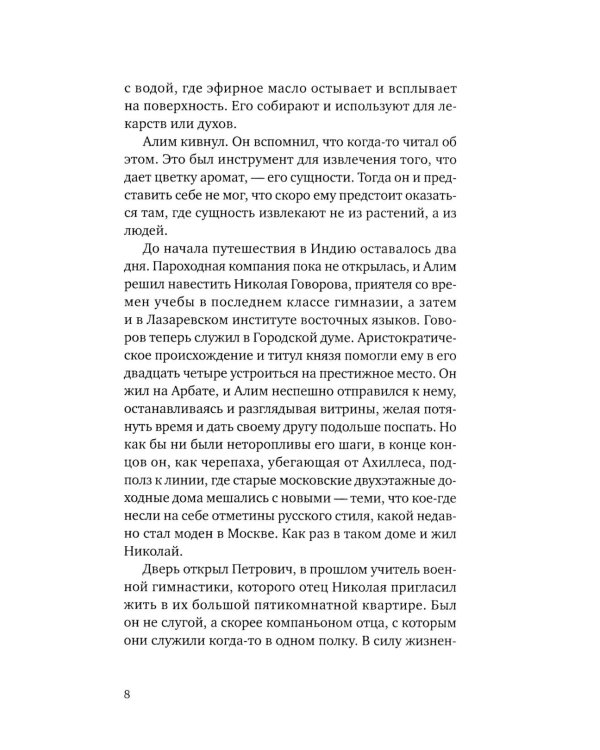 с водой, где эфирное масло остывает и всплывает на поверхность. Его собирают и используют для лекарств или духов.

Алим кивнул. Он вспомнил, что когда-то читал об этом. Это был инструмент для извлечения того, что дает цветку аромат, — его сущности. Тогда он и представить себе не мог, что скоро ему предстоит оказаться там, где сущность извлекают не из растений, а из людей.

До начала путешествия в Индию оставалось два дня. Пароходная компания пока не открылась, и Алим решил навестить Николая Говорова, приятеля со времен учебы в последнем классе гимназии, а затем и в Лазаревском институте восточных языков. Говоров теперь служил в Городской думе. Аристократическое происхождение и титул князя помогли ему в его двадцать четыре устроиться на престижное место. Он жил на Арбате, и Алим неспешно отправился к нему, останавливаясь и разглядывая витрины, желая потянуть время и дать своему другу подольше поспать. Но как бы ни были неторопливы его шаги, в конце концов он, как черепаха, убегающая от Ахиллеса, подполз к линии, где старые московские двухэтажные доходные дома мешались с новыми — теми, что кое-где несли на себе отметины русского стиля, какой недавно стал моден в Москве. Как раз в таком доме и жил Николай.

Дверь открыл Петрович, в прошлом учитель военной гимнастики, которого отец Николая пригласил жить в их большой пятикомнатной квартире. Был он не слугой, а скорее компаньоном отца, с которым они служили когда-то в одном полку. В силу жизнен-

8